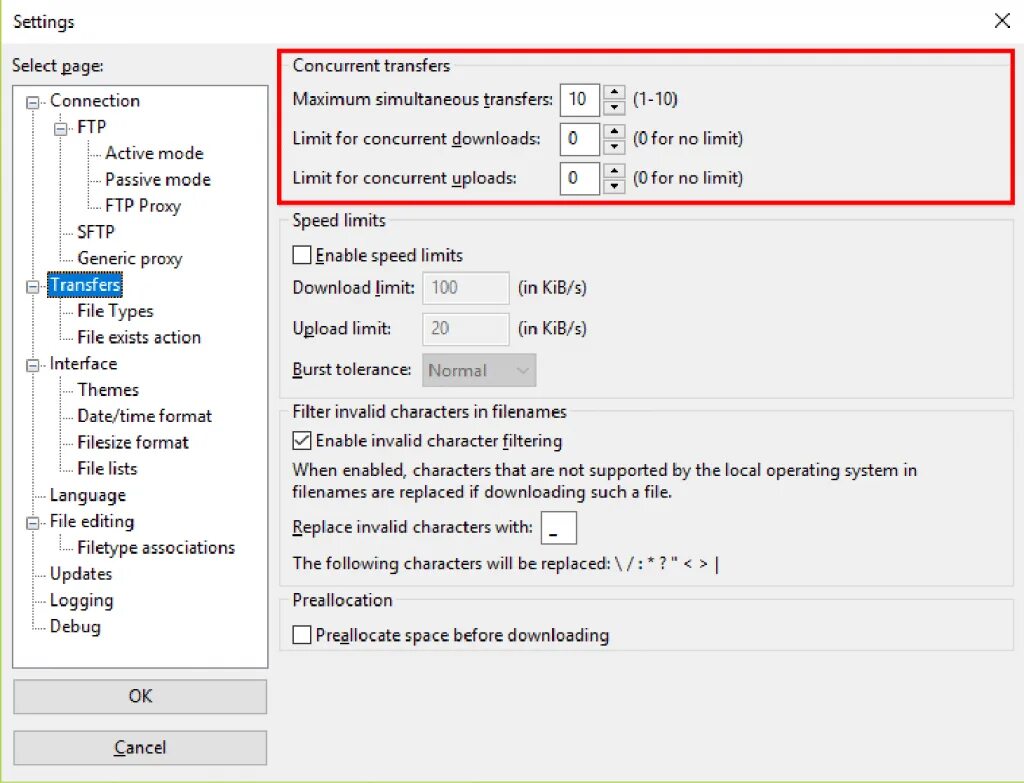 Settings

Select page:

Connection
FTP
Active mode
Passive mode
FTP Proxy
SFTP
Generic proxy
Transfers
File Types
File exists action
Interface
Themes
Date/time format
Filesize format
File lists
Language
File editing
Filetype associations
Updates
Logging
Debug

OK

Cancel

Concurrent transfers
Maximum simultaneous transfers: 10 (1-10)
Limit for concurrent downloads: 0 (0 for no limit)
Limit for concurrent uploads: 0 (0 for no limit)

Speed limits
Enable speed limits
Download limit: 100 (in KiB/s)
Upload limit: 20 (in KiB/s)
Burst tolerance: Normal

Filter invalid characters in filenames
Enable invalid character filtering
When enabled, characters that are not supported by the local operating system in filenames are replaced if downloading such a file.
Replace invalid characters with: _
The following characters will be replaced: \ / : * ? " < > |

Preallocation
Preallocate space before downloading